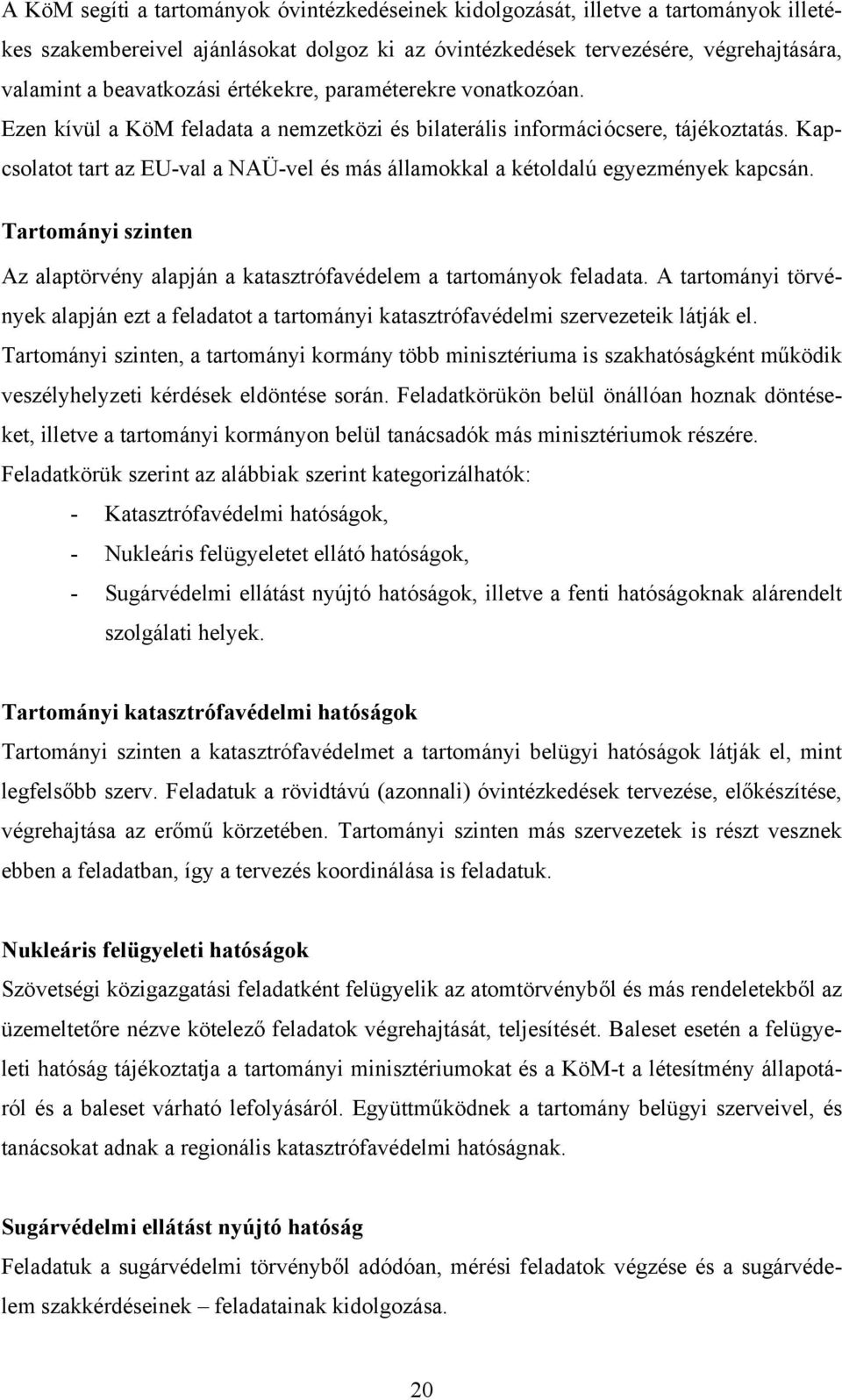 A KöM segíti a tartományok óvintézkedéseinek kidolgozását, illetve a tartományok illetékes szakembereivel ajánlásokat dolgoz ki az óvintézkedések tervezésére, végrehajtására, valamint a beavatkozási értékekre, paraméterekre vonatkozóan. Ezen kívül a KöM feladata a nemzetközi és bilaterális információcsere, tájékoztatás. Kapcsolatot tart az EU-val a NAÜ-vel és más államokkal a kétoldalú egyezmények kapcsán.

Tartományi szinten

Az alaptörvény alapján a katasztrófavédelem a tartományok feladata. A tartományi törvények alapján ezt a feladatot a tartományi katasztrófavédelmi szervezeteik látják el. Tartományi szinten, a tartományi kormány több minisztériuma is szakhatóságként működik veszélyhelyzeti kérdések eldöntése során. Feladatkörükön belül önállóan hoznak döntéseket, illetve a tartományi kormányon belül tanácsadók más minisztériumok részére. Feladatkörük szerint az alábbiak szerint kategorizálhatók:

- Katasztrófavédelmi hatóságok,
- Nukleáris felügyeletet ellátó hatóságok,
- Sugárvédelmi ellátást nyújtó hatóságok, illetve a fenti hatóságoknak alárendelt szolgálati helyek.

Tartományi katasztrófavédelmi hatóságok

Tartományi szinten a katasztrófavédelmet a tartományi belügyi hatóságok látják el, mint legfelsőbb szerv. Feladatuk a rövidtávú (azonnali) óvintézkedések tervezése, előkészítése, végrehajtása az erőmű körzetében. Tartományi szinten más szervezetek is részt vesznek ebben a feladatban, így a tervezés koordinálása is feladatuk.

Nukleáris felügyeleti hatóságok

Szövetségi közigazgatási feladatként felügyelik az atomtörvényből és más rendeletekből az üzemeltetőre nézve kötelező feladatok végrehajtását, teljesítését. Baleset esetén a felügyeleti hatóság tájékoztatja a tartományi minisztériumokat és a KöM-t a létesítmény állapotáról és a baleset várható lefolyásáról. Együttműködnek a tartomány belügyi szerveivel, és tanácsokat adnak a regionális katasztrófavédelmi hatóságnak.

Sugárvédelmi ellátást nyújtó hatóság

Feladatuk a sugárvédelmi törvényből adódóan, mérési feladatok végzése és a sugárvédelem szakkérdéseinek – feladatainak kidolgozása.

20